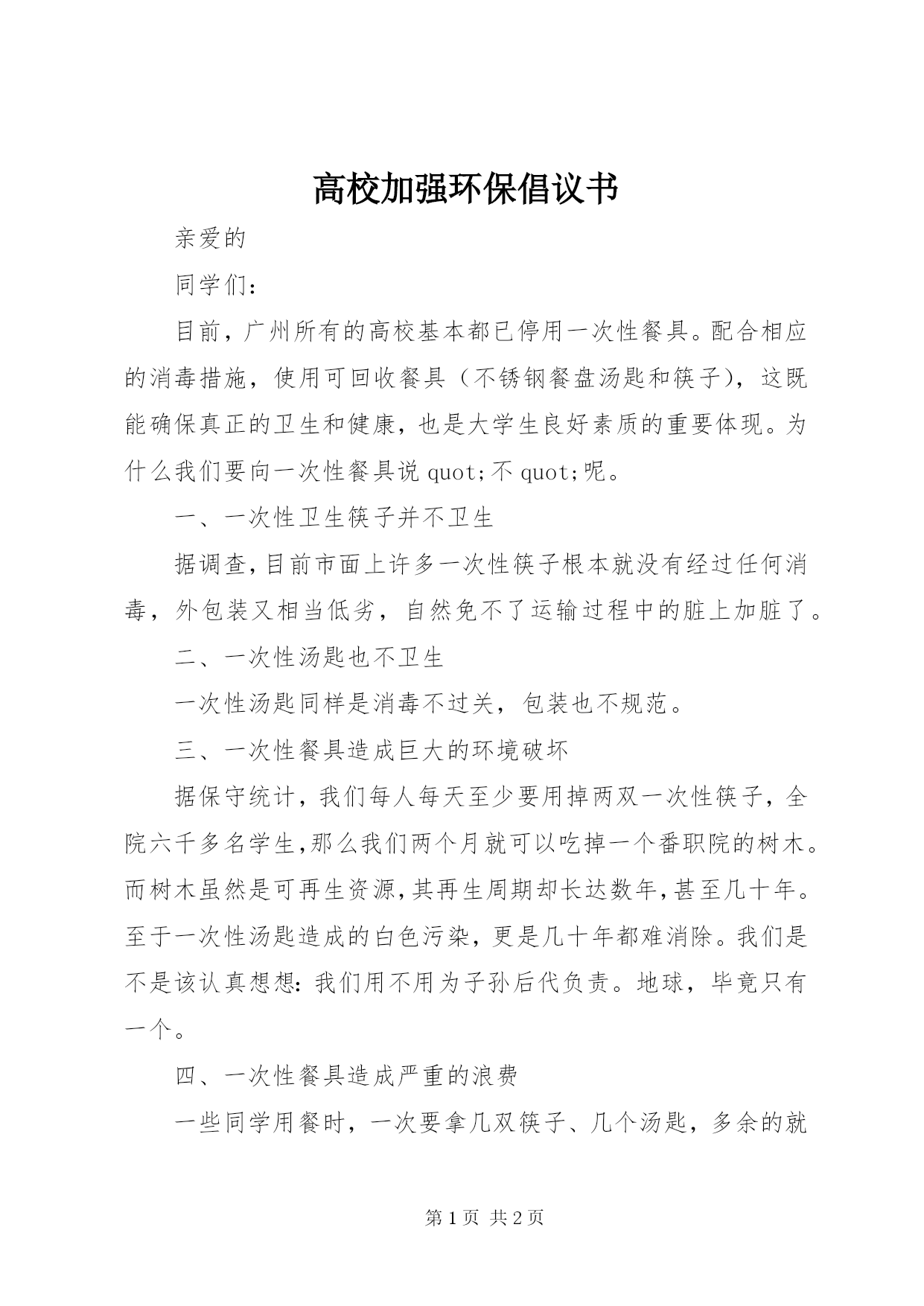 高校加强环保倡议书

亲爱的

同学们：

目前，广州所有的高校基本都已停用一次性餐具。配合相应的消毒措施，使用可回收餐具（不锈钢餐盘汤匙和筷子），这既能确保真正的卫生和健康，也是大学生良好素质的重要体现。为什么我们要向一次性餐具说 quot;不 quot;呢。

一、一次性卫生筷子并不卫生

据调查，目前市面上许多一次性筷子根本就没有经过任何消毒，外包装又相当低劣，自然免不了运输过程中的脏上加脏了。

二、一次性汤匙也不卫生

一次性汤匙同样是消毒不过关，包装也不规范。

三、一次性餐具造成巨大的环境破坏

据保守统计，我们每人每天至少要用掉两双一次性筷子，全院六千多名学生，那么我们两个月就可以吃掉一个番职院的树木。而树木虽然是可再生资源，其再生周期却长达数年，甚至几十年。至于一次性汤匙造成的白色污染，更是几十年都难消除。我们是不是该认真想想：我们用不用为子孙后代负责。地球，毕竟只有一个。

四、一次性餐具造成严重的浪费

一些同学用餐时，一次要拿几双筷子、几个汤匙，多余的就

第 1 页 共 2 页